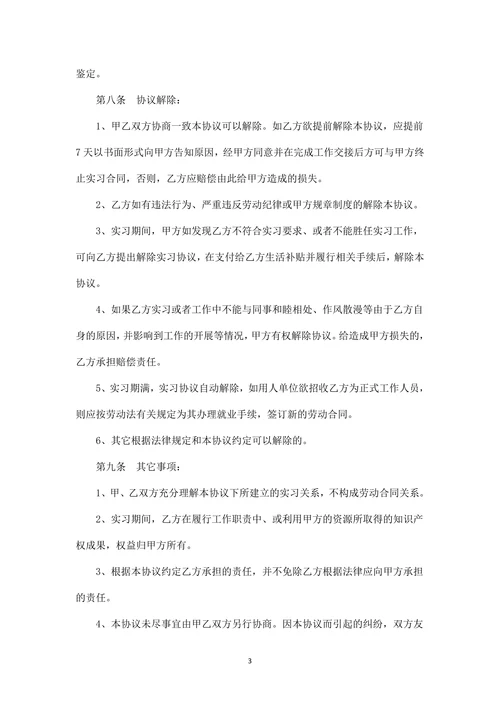 鉴定。

第八条　协议解除：

1、甲乙双方协商一致本协议可以解除。如乙方欲提前解除本协议，应提前7天以书面形式向甲方告知原因，经甲方同意并在完成工作交接后方可与甲方终止实习合同，否则，乙方应赔偿由此给甲方造成的损失。

2、乙方如有违法行为、严重违反劳动纪律或甲方规章制度的解除本协议。

3、实习期间，甲方如发现乙方不符合实习要求、或者不能胜任实习工作，可向乙方提出解除实习协议，在支付给乙方生活补贴并履行相关手续后，解除本协议。

4、如果乙方实习或者工作中不能与同事和睦相处、作风散漫等由于乙方自身的原因，并影响到工作的开展等情况，甲方有权解除协议。给造成甲方损失的，乙方承担赔偿责任。

5、实习期满，实习协议自动解除，如用人单位欲招收乙方为正式工作人员，则应按劳动法有关规定为其办理就业手续，签订新的劳动合同。

6、其它根据法律规定和本协议约定可以解除的。

第九条　其它事项：

1、甲、乙双方充分理解本协议下所建立的实习关系，不构成劳动合同关系。

2、实习期间，乙方在履行工作职责中、或利用甲方的资源所取得的知识产权成果，权益归甲方所有。

3、根据本协议约定乙方承担的责任，并不免除乙方根据法律应向甲方承担的责任。

4、本协议未尽事宜由甲乙双方另行协商。因本协议而引起的纠纷，双方友

3